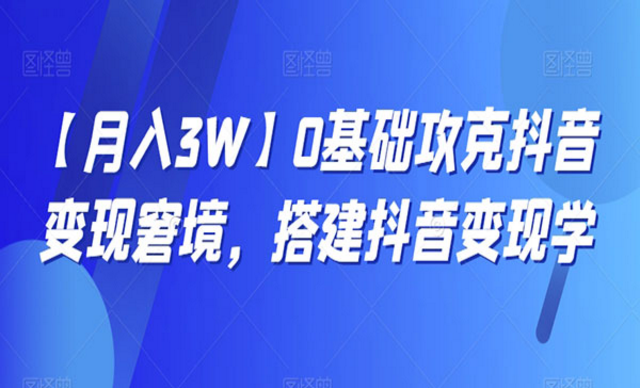 图怪兽 图怪兽 图怪兽

【月入3W】0基础攻克抖音变现窘境，搭建抖音变现学

图怪兽 图怪兽 图怪兽